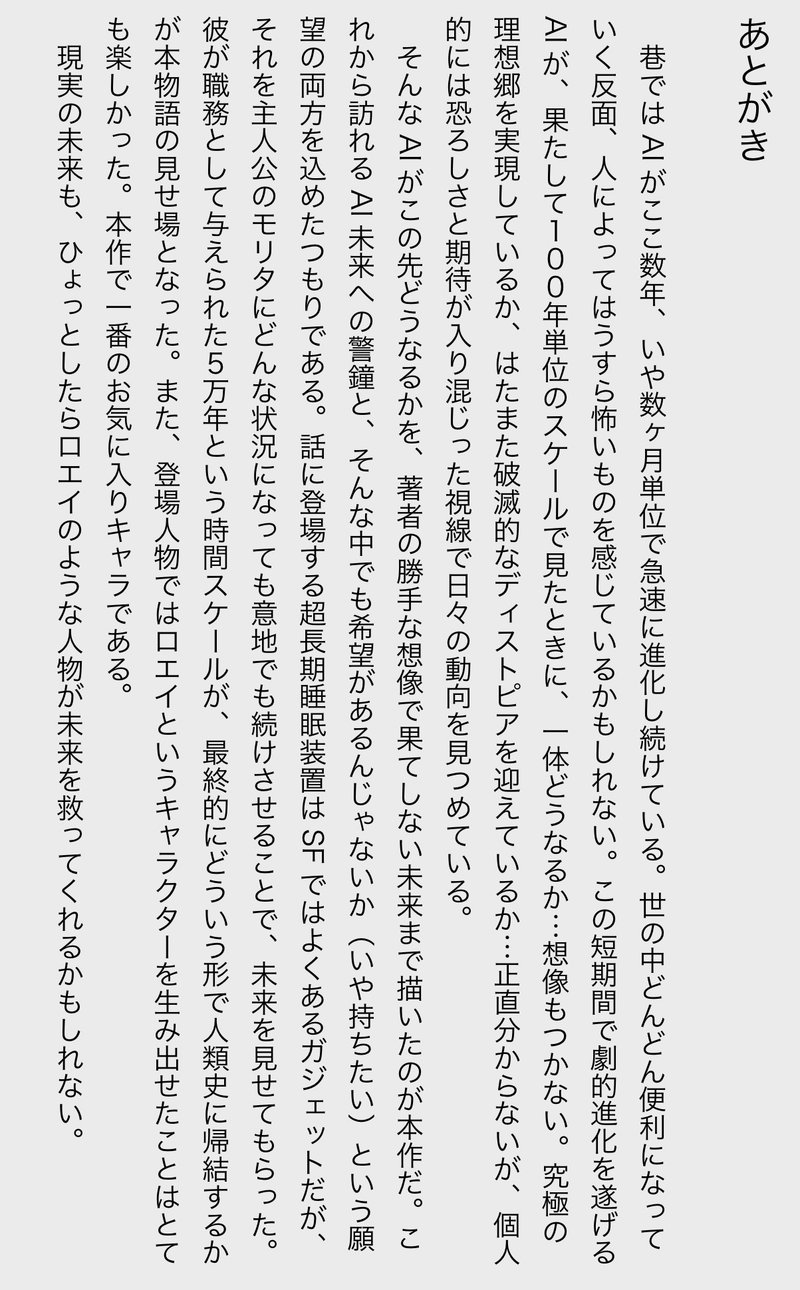 あとがき

巷ではAIがここ数年、いや数ヶ月単位で急速に進化し続けている。世の中どんどん便利になっていく反面、人によってはうすら怖いものを感じているかもしれない。この短期間で劇的進化を遂げるAIが、果たして100年単位のスケールで見たときに、一体どうなるか…想像もつかない。究極の理想郷を実現しているか、はたまた破滅的なディストピアを迎えているか…正直分からないが、個人的には恐ろしさと期待が入り混じった視線で日々の動向を見つめている。

そんなAIがこの先どうなるかを、著者の勝手な想像で果てしない未来まで描いたのが本作だ。これから訪れるAI未来への警鐘と、そんな中でも希望があるんじゃないか（いや持ちたい）という願望の両方を込めたつもりである。話に登場する超長期睡眠装置はSFではよくあるガジェットだが、それを主人公のモリタにどんな状況になっても意地でも続けさせることで、未来を見せてもらった。彼が職務として与えられた5万年という時間スケールが、最終的にどういう形で人類史に帰結するかが本物語の見せ場となった。また、登場人物ではロエイというキャラクターを生み出せたことはとても楽しかった。本作で一番のお気に入りキャラである。

現実の未来も、ひょっとしたらロエイのような人物が未来を救ってくれるかもしれない。